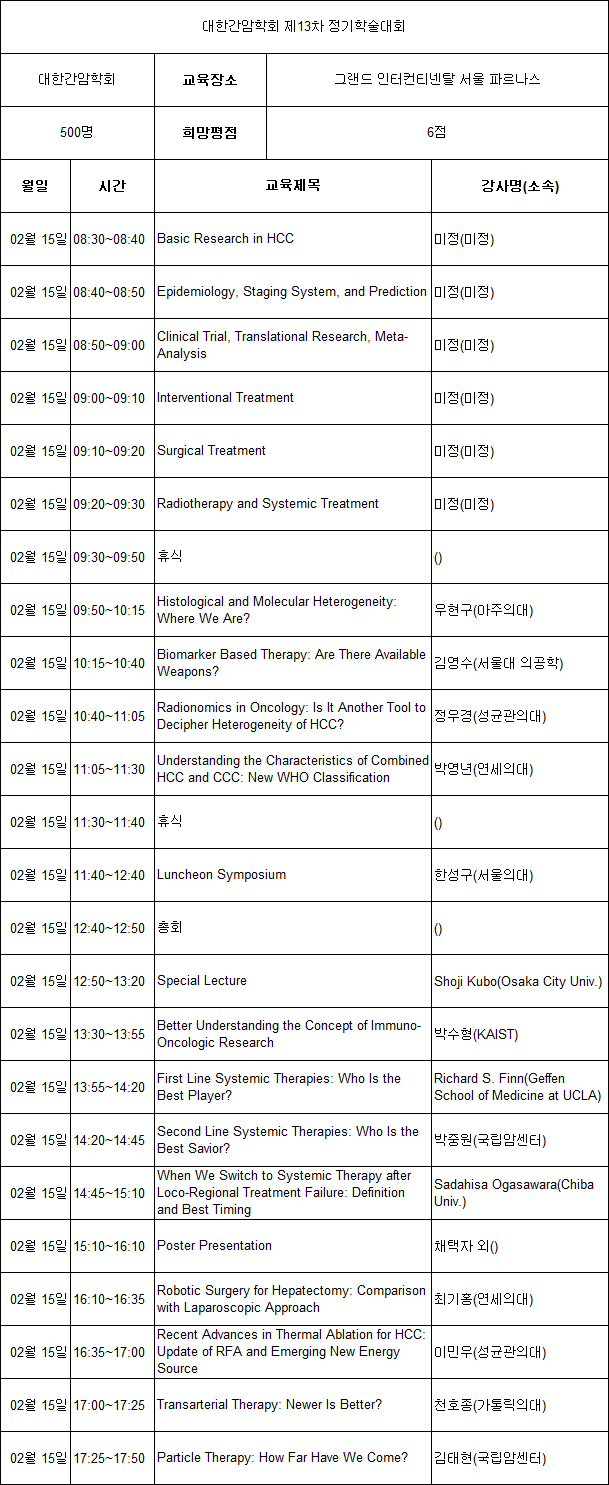 대한간암학회 제13차 정기학술대회

| 대한간암학회 | 교육장소 | 그랜드 인터컨티넨탈 서울 파르나스 |
|---|---|---|
| 500명 | 희망평점 | 6점 |

| 월일 | 시간 | 교육제목 | 강사명(소속) |
|---|---|---|---|
| 02월 15일 | 08:30~08:40 | Basic Research in HCC | 미정(미정) |
| 02월 15일 | 08:40~08:50 | Epidemiology, Staging System, and Prediction | 미정(미정) |
| 02월 15일 | 08:50~09:00 | Clinical Trial, Translational Research, Meta-Analysis | 미정(미정) |
| 02월 15일 | 09:00~09:10 | Interventional Treatment | 미정(미정) |
| 02월 15일 | 09:10~09:20 | Surgical Treatment | 미정(미정) |
| 02월 15일 | 09:20~09:30 | Radiotherapy and Systemic Treatment | 미정(미정) |
| 02월 15일 | 09:30~09:50 | 휴식 | () |
| 02월 15일 | 09:50~10:15 | Histological and Molecular Heterogeneity: Where We Are? | 우현구(아주의대) |
| 02월 15일 | 10:15~10:40 | Biomarker Based Therapy: Are There Available Weapons? | 김영수(서울대 의공학) |
| 02월 15일 | 10:40~11:05 | Radionomics in Oncology: Is It Another Tool to Decipher Heterogeneity of HCC? | 정우경(성균관의대) |
| 02월 15일 | 11:05~11:30 | Understanding the Characteristics of Combined HCC and CCC: New WHO Classification | 박영년(연세의대) |
| 02월 15일 | 11:30~11:40 | 휴식 | () |
| 02월 15일 | 11:40~12:40 | Luncheon Symposium | 한성구(서울의대) |
| 02월 15일 | 12:40~12:50 | 총회 | () |
| 02월 15일 | 12:50~13:20 | Special Lecture | Shoji Kubo(Osaka City Univ.) |
| 02월 15일 | 13:30~13:55 | Better Understanding the Concept of Immuno-Oncologic Research | 박수형(KAIST) |
| 02월 15일 | 13:55~14:20 | First Line Systemic Therapies: Who Is the Best Player? | Richard S. Finn(Geffen School of Medicine at UCLA) |
| 02월 15일 | 14:20~14:45 | Second Line Systemic Therapies: Who Is the Best Savior? | 박중원(국립암센터) |
| 02월 15일 | 14:45~15:10 | When We Switch to Systemic Therapy after Loco-Regional Treatment Failure: Definition and Best Timing | Sadahisa Ogasawara(Chiba Univ.) |
| 02월 15일 | 15:10~16:10 | Poster Presentation | 채택자 외() |
| 02월 15일 | 16:10~16:35 | Robotic Surgery for Hepatectomy: Comparison with Laparoscopic Approach | 최기홍(연세의대) |
| 02월 15일 | 16:35~17:00 | Recent Advances in Thermal Ablation for HCC: Update of RFA and Emerging New Energy Source | 이민우(성균관의대) |
| 02월 15일 | 17:00~17:25 | Transarterial Therapy: Newer Is Better? | 천호종(가톨릭의대) |
| 02월 15일 | 17:25~17:50 | Particle Therapy: How Far Have We Come? | 김태현(국립암센터) |